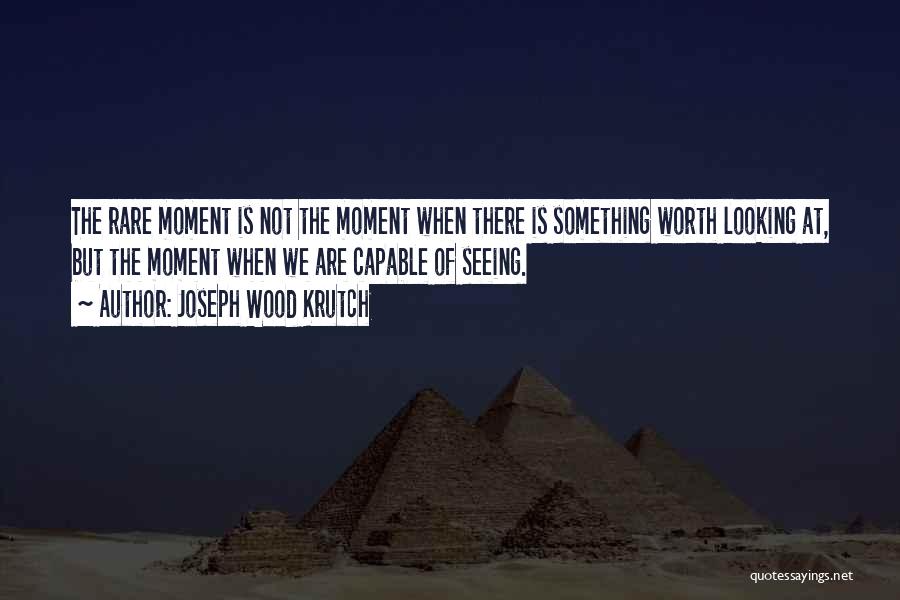 THE RARE MOMENT IS NOT THE MOMENT WHEN THERE IS SOMETHING WORTH LOOKING AT, BUT THE MOMENT WHEN WE ARE CAPABLE OF SEEING.

~ AUTHOR: JOSEPH WOOD KRUTCH

quotessayings.net